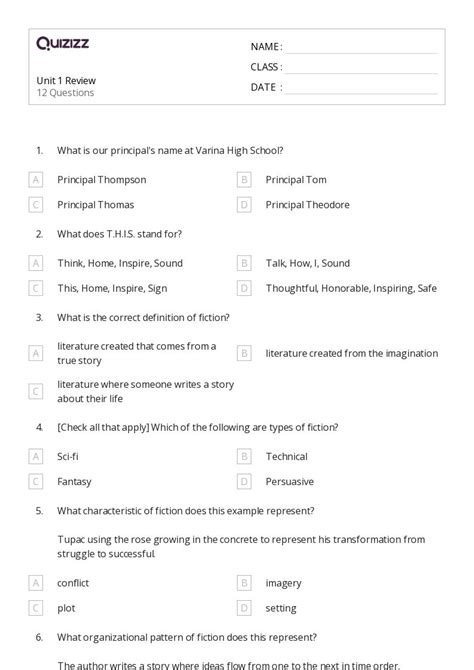 Quizizz

Unit 1 Review
12 Questions

NAME :
CLASS :
DATE :

1. What is our principal's name at Varina High School?

A Principal Thompson
B Principal Tom
C Principal Thomas
D Principal Theodore

2. What does T.H.I.S. stand for?

A Think, Home, Inspire, Sound
B Talk, How, I, Sound
C This, Home, Inspire, Sign
D Thoughtful, Honorable, Inspiring, Safe

3. What is the correct definition of fiction?

A literature created that comes from a true story
B literature created from the imagination
C literature where someone writes a story about their life

4. [Check all that apply] Which of the following are types of fiction?

A Sci-fi
B Technical
C Fantasy
D Persuasive

5. What characteristic of fiction does this example represent?

Tupac using the rose growing in the concrete to represent his transformation from struggle to successful.

A conflict
B imagery
C plot
D setting

6. What organizational pattern of fiction does this represent?

The author writes a story where ideas flow from one to the next in time order.